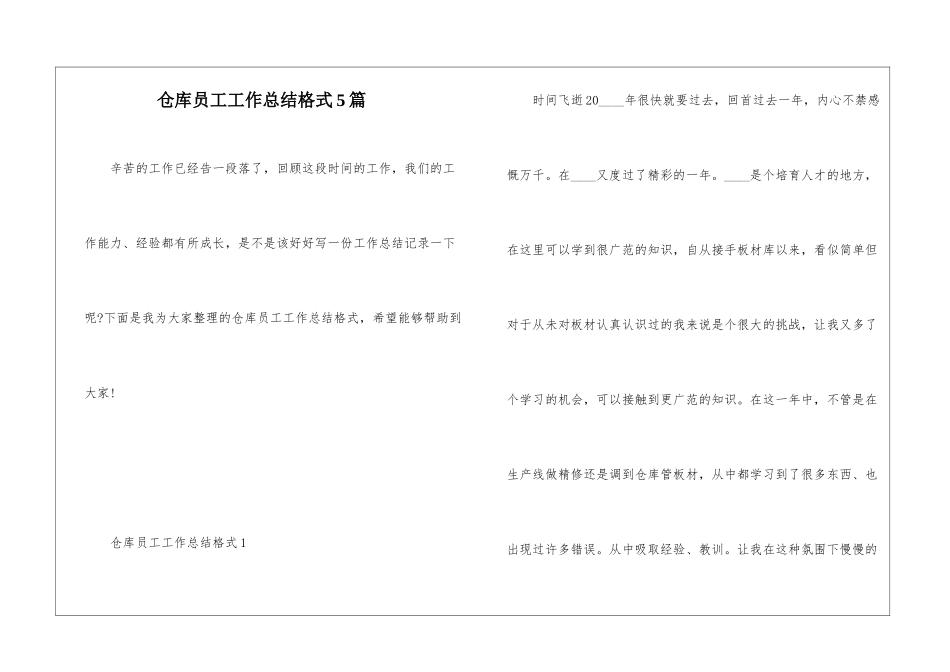 仓库员工工作总结格式5篇

辛苦的工作已经告一段落了，回顾这段时间的工作，我们的工作能力、经验都有所成长，是不是该好好写一份工作总结记录一下呢?下面是我为大家整理的仓库员工工作总结格式，希望能够帮助到大家!

仓库员工工作总结格式1

时间飞逝20____年很快就要过去，回首过去一年，内心不禁感慨万千。在____又度过了精彩的一年。____是个培育人才的地方，在这里可以学到很广范的知识，自从接手板材库以来，看似简单但对于从未对板材认真认识过的我来说是个很大的挑战，让我又多了个学习的机会，可以接触到更广范的知识。在这一年中，不管是在生产线做精修还是调到仓库管板材，从中都学习到了很多东西、也出现过许多错误。从中吸取经验、教训。让我在这种氛围下慢慢的